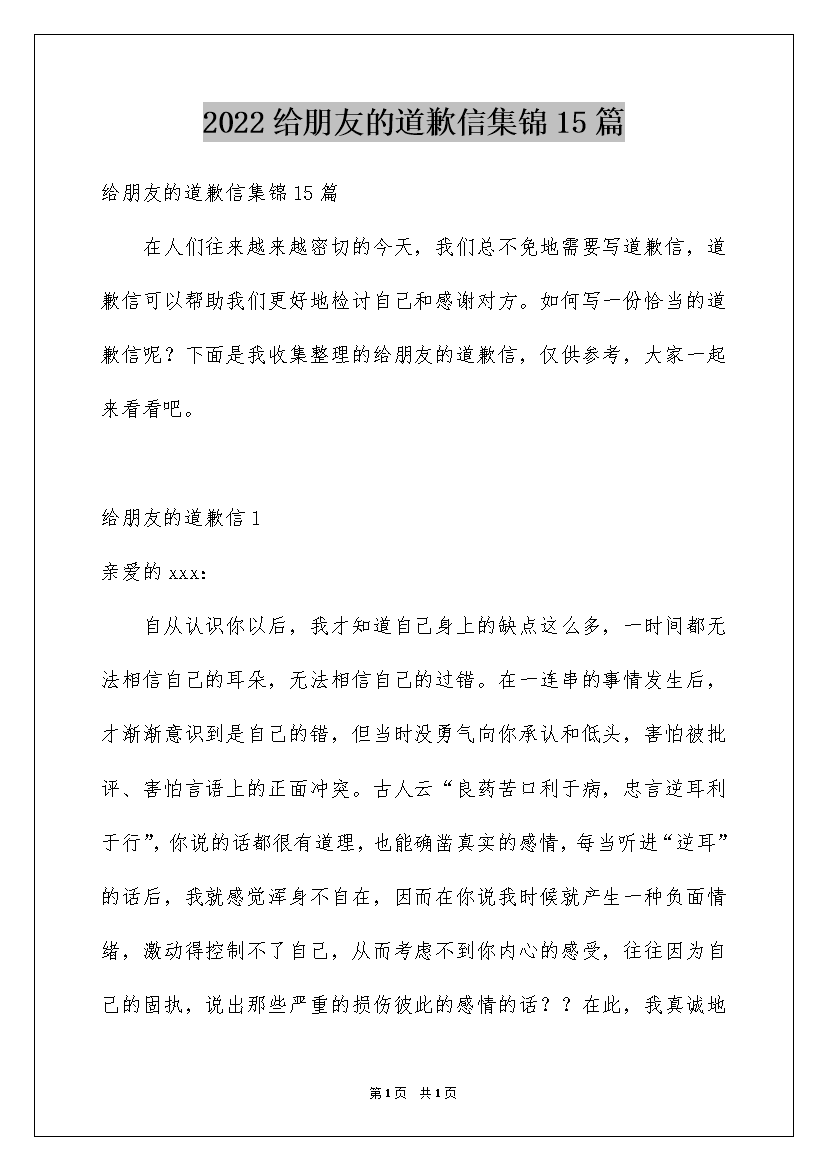 2022 给朋友的道歉信集锦 15 篇

给朋友的道歉信集锦 15 篇

在人们往来越来越密切的今天，我们总不免地需要写道歉信，道歉信可以帮助我们更好地检讨自己和感谢对方。如何写一份恰当的道歉信呢？下面是我收集整理的给朋友的道歉信，仅供参考，大家一起来看看吧。

给朋友的道歉信 1

亲爱的 xxx：

自从认识你以后，我才知道自己身上的缺点这么多，一时间都无法相信自己的耳朵，无法相信自己的过错。在一连串的事情发生后，才渐渐意识到是自己的错，但当时没勇气向你承认和低头，害怕被批评、害怕言语上的正面冲突。古人云“良药苦口利于病，忠言逆耳利于行”，你说的话都很有道理，也能确凿真实的感情，每当听进“逆耳”的话后，我就感觉浑身不自在，因而在你说我时候就产生一种负面情绪，激动得控制不了自己，从而考虑不到你内心的感受，往往因为自己的固执，说出那些严重的损伤彼此的感情的话？？在此，我真诚地

第 1 页 共 1 页